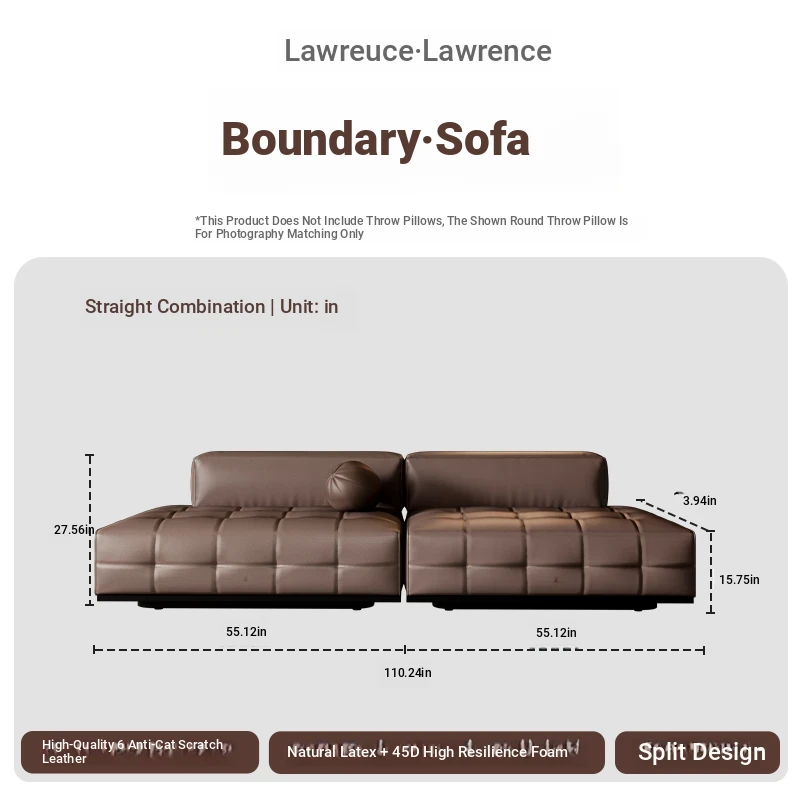 Lawreuce·Lawrence

Boundary·Sofa

*This Product Does Not Include Throw Pillows, The Shown Round Throw Pillow Is For Photography Matching Only

Straight Combination | Unit: in

27.56in

3.94in

15.75in

55.12in

55.12in

110.24in

High-Quality 6 Anti-Cat Scratch Leather

Natural Latex + 45D High Resilience Foam

Split Design